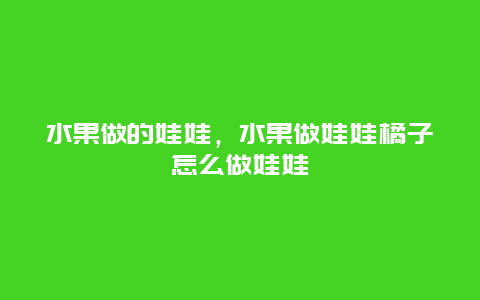 水果做的娃娃，水果做娃娃橘子怎么做娃娃